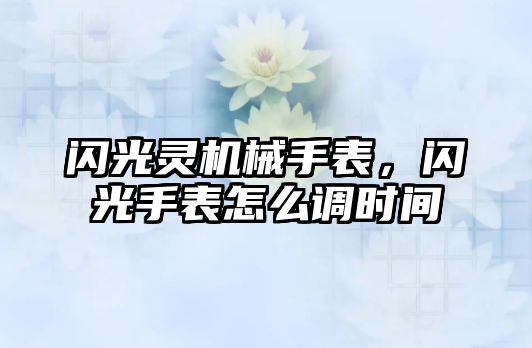 闪光灵机械手表，闪光手表怎么调时间